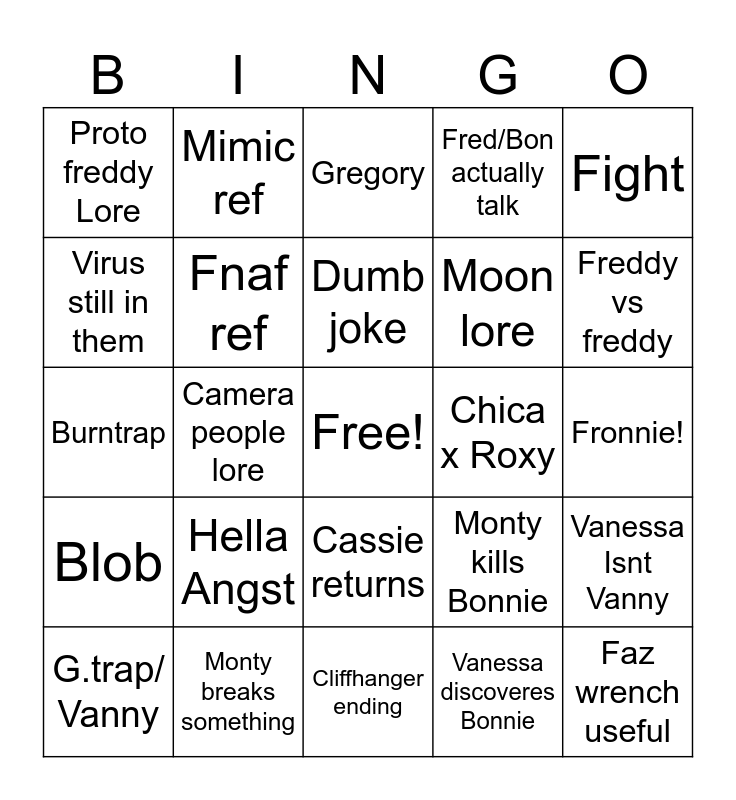 | B | I | N | G | O |
|---|---|---|---|---|
| Proto freddy Lore | Mimic ref | Gregory | Fred/Bon actually talk | Fight |
| Virus still in them | Fnaf ref | Dumb joke | Moon lore | Freddy vs freddy |
| Burntrap | Camera people lore | Free! | Chica x Roxy | Fronnie! |
| Blob | Hella Angst | Cassie returns | Monty kills Bonnie | Vanessa Isnt Vanny |
| G.trap/ Vanny | Monty breaks something | Cliffhanger ending | Vanessa discoveres Bonnie | Faz wrench useful |